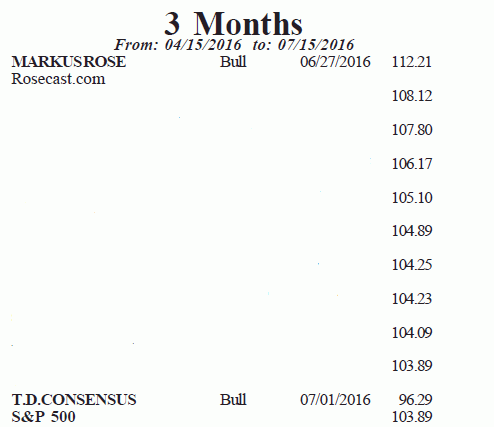 3 Months
From: 04/15/2016 to: 07/15/2016

MARKUSROSE Bull 06/27/2016 112.21
Rosecast.com

108.12

107.80

106.17

105.10

104.89

104.25

104.23

104.09

103.89

T.D.CONSENSUS Bull 07/01/2016 96.29
S&P 500 103.89